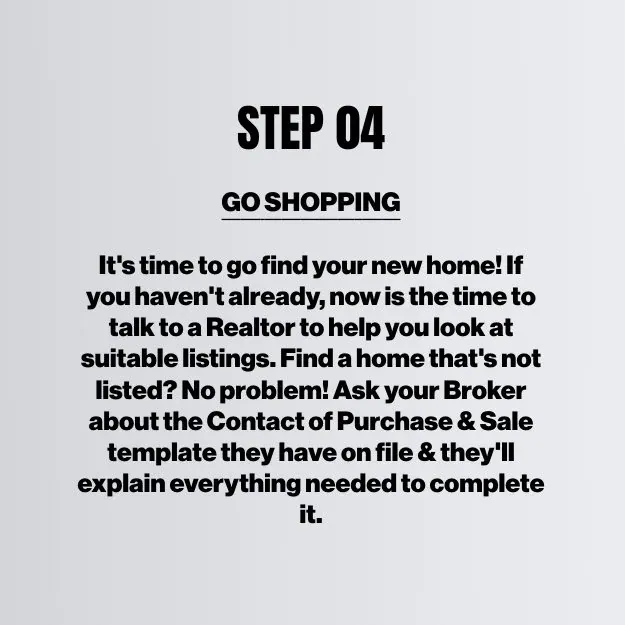 STEP 04

GO SHOPPING

It's time to go find your new home! If you haven't already, now is the time to talk to a Realtor to help you look at suitable listings. Find a home that's not listed? No problem! Ask your Broker about the Contact of Purchase & Sale template they have on file & they'll explain everything needed to complete it.